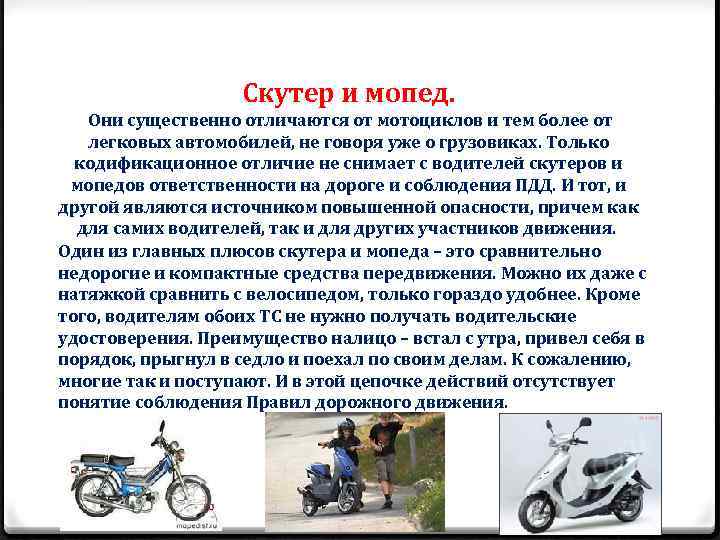 Скутер и мопед.

Они существенно отличаются от мотоциклов и тем более от легковых автомобилей, не говоря уже о грузовиках. Только кодификационное отличие не снимает с водителей скутеров и мопедов ответственности на дороге и соблюдения ПДД. И тот, и другой являются источником повышенной опасности, причем как для самих водителей, так и для других участников движения.

Один из главных плюсов скутера и мопеда – это сравнительно недорогие и компактные средства передвижения. Можно их даже с натяжкой сравнить с велосипедом, только гораздо удобнее. Кроме того, водителям обоих ТС не нужно получать водительские удостоверения. Преимущество налицо – встал с утра, привел себя в порядок, прыгнул в седло и поехал по своим делам. К сожалению, многие так и поступают. И в этой цепочке действий отсутствует понятие соблюдения Правил дорожного движения.

mopedist.ru